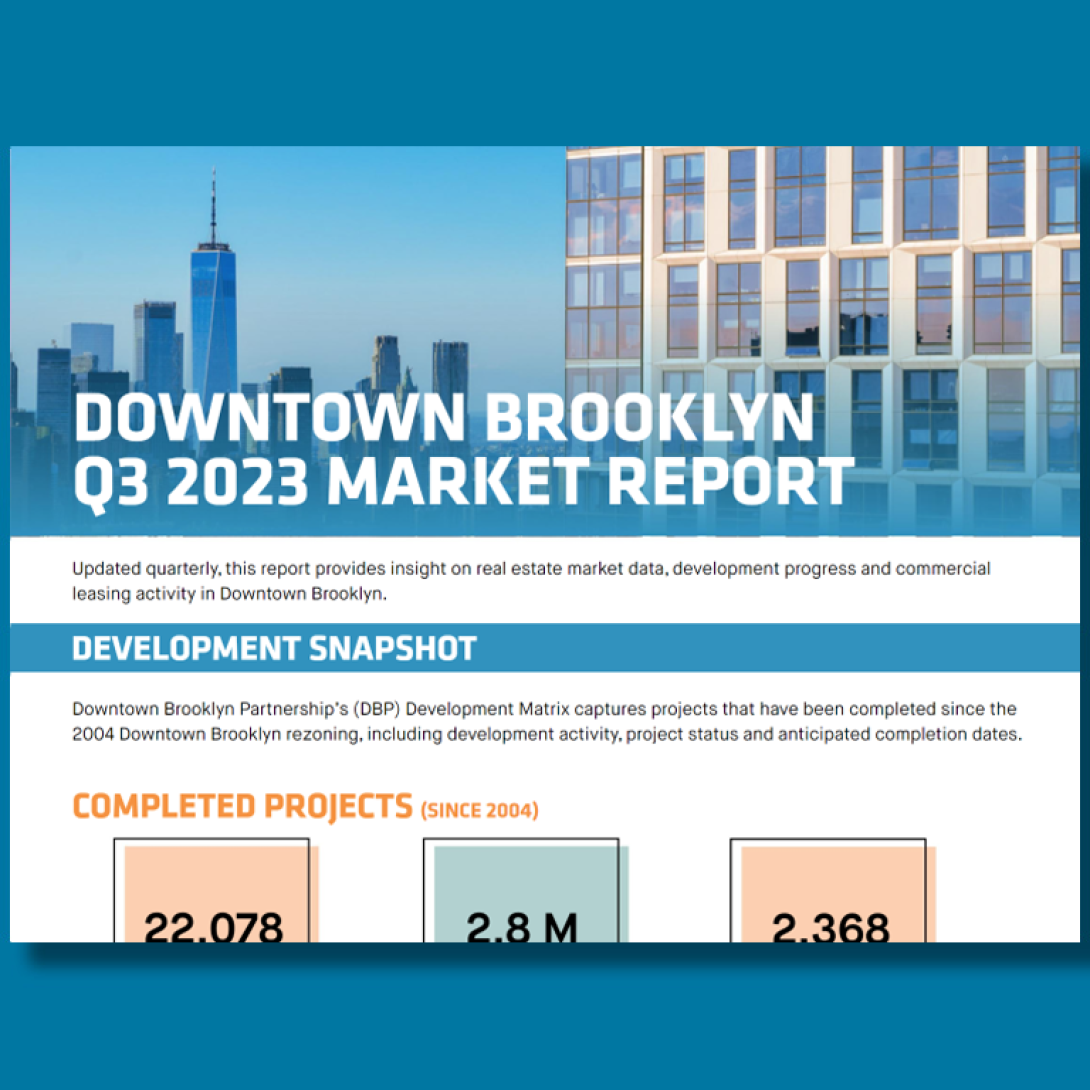 DOWNTOWN BROOKLYN Q3 2023 MARKET REPORT

Updated quarterly, this report provides insight on real estate market data, development progress and commercial leasing activity in Downtown Brooklyn.

DEVELOPMENT SNAPSHOT

Downtown Brooklyn Partnership's (DBP) Development Matrix captures projects that have been completed since the 2004 Downtown Brooklyn rezoning, including development activity, project status and anticipated completion dates.

COMPLETED PROJECTS (SINCE 2004)

22,078

2.8 M

2,368